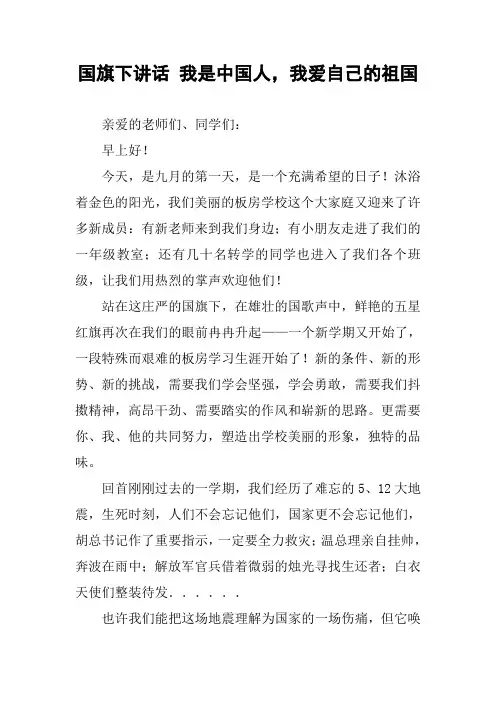 国旗下讲话 我是中国人，我爱自己的祖国

亲爱的老师们、同学们：

早上好！

今天，是九月的第一天，是一个充满希望的日子！沐浴着金色的阳光，我们美丽的板房学校这个大家庭又迎来了许多新成员：有新老师来到我们身边；有小朋友走进了我们的一年级教室；还有几十名转学的同学也进入了我们各个班级，让我们用热烈的掌声欢迎他们！

站在这庄严的国旗下，在雄壮的国歌声中，鲜艳的五星红旗再次在我们的眼前冉冉升起——一个新学期又开始了，一段特殊而艰难的板房学习生涯开始了！新的条件、新的形势、新的挑战，需要我们学会坚强，学会勇敢，需要我们抖擞精神，高昂干劲、需要踏实的作风和崭新的思路。更需要你、我、他的共同努力，塑造出学校美丽的形象，独特的品味。

回首刚刚过去的一学期，我们经历了难忘的 5、12 大地震，生死时刻，人们不会忘记他们，国家更不会忘记他们，胡总书记作了重要指示，一定要全力救灾；温总理亲自挂帅，奔波在雨中；解放军官兵借着微弱的烛光寻找生还者；白衣天使们整装待发......

也许我们能把这场地震理解为国家的一场伤痛，但它唤